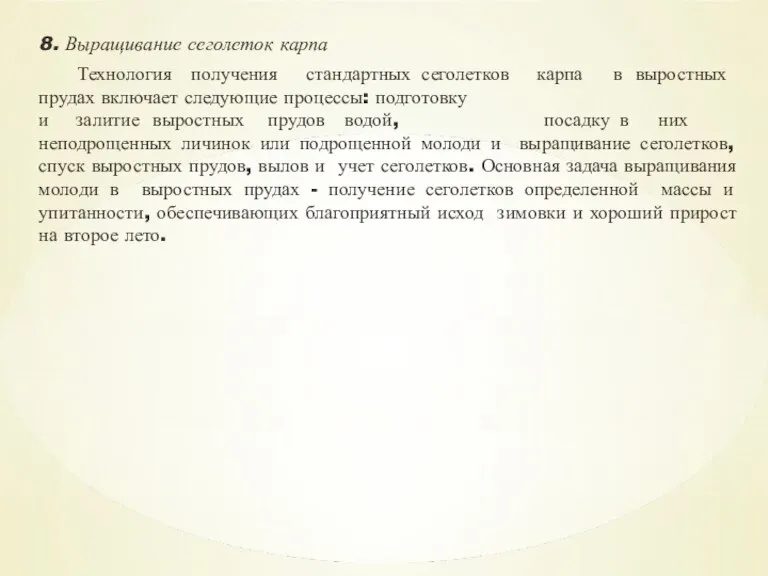 8. Выращивание сеголеток карпа

Технология получения стандартных сеголетков карпа в выростных прудах включает следующие процессы: подготовку и залитие выростных прудов водой, посадку в них неподрощенных личинок или подрощенной молоди и выращивание сеголетков, спуск выростных прудов, вылов и учет сеголетков. Основная задача выращивания молоди в выростных прудах - получение сеголетков определенной массы и упитанности, обеспечивающих благоприятный исход зимовки и хороший прирост на второе лето.